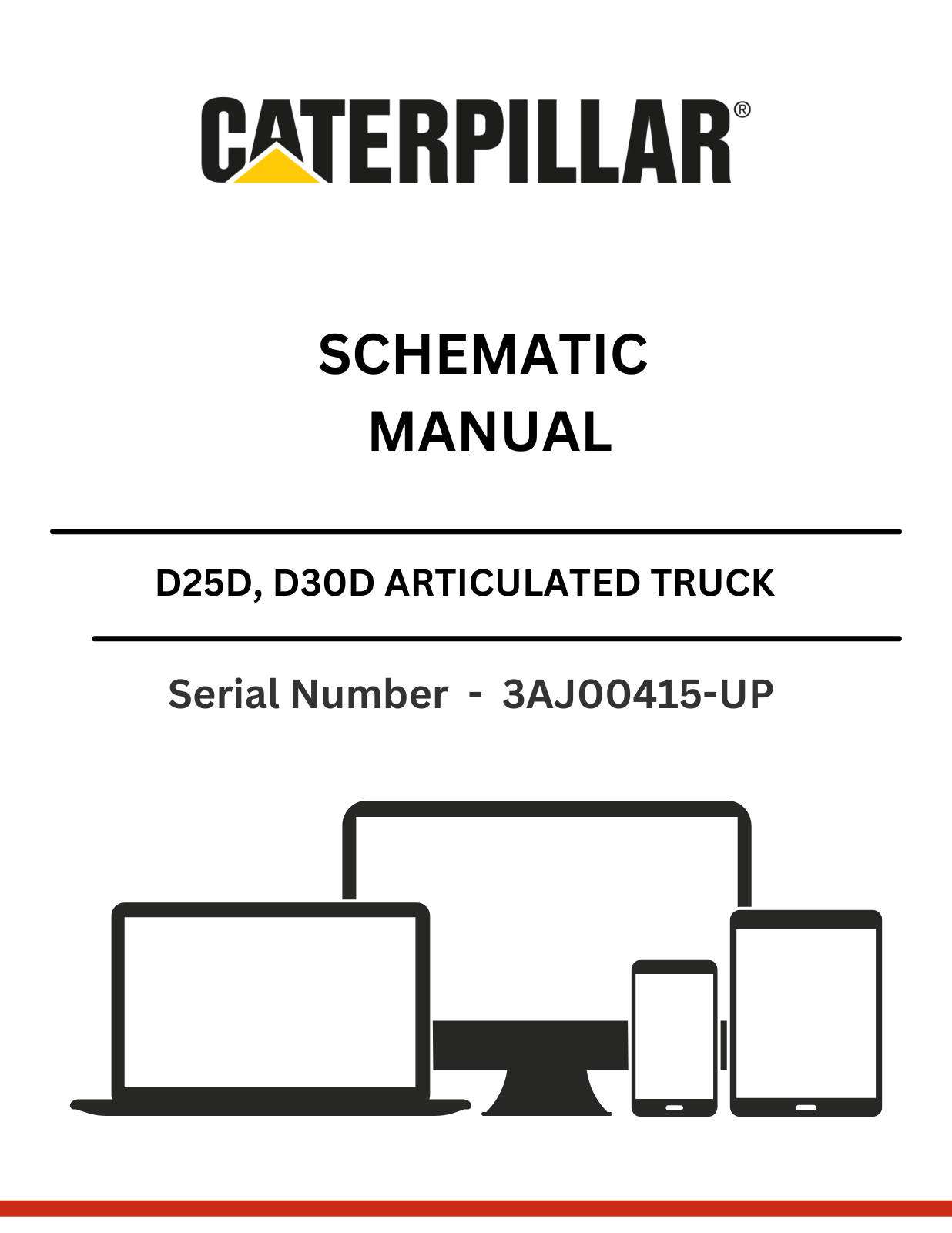 CATERPILLAR®

SCHEMATIC
MANUAL

D25D, D30D ARTICULATED TRUCK

Serial Number - 3AJ00415-UP